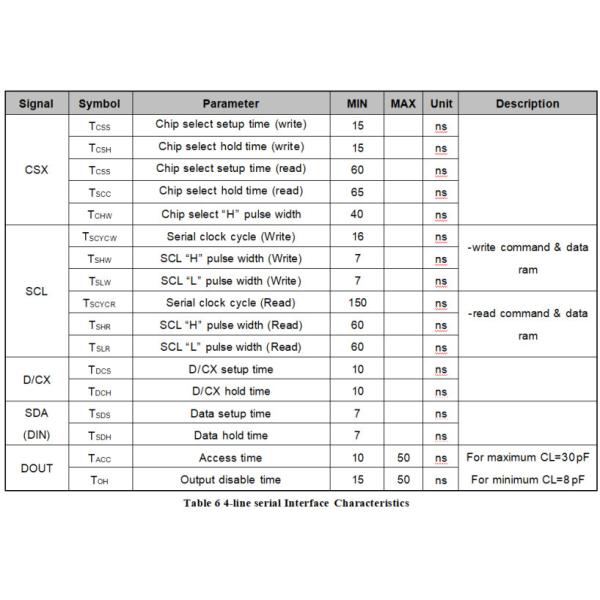 | Signal | Symbol | Parameter | MIN | MAX | Unit | Description |
|---|---|---|---|---|---|---|
| CSX | $T_{CSS}$ | Chip select setup time (write) | 15 | | ns | |
| | $T_{CSH}$ | Chip select hold time (write) | 15 | | ns | |
| | $T_{CSS}$ | Chip select setup time (read) | 60 | | ns | |
| | $T_{SCC}$ | Chip select hold time (read) | 65 | | ns | |
| | $T_{CHW}$ | Chip select "H" pulse width | 40 | | ns | |
| SCL | $T_{SCYCW}$ | Serial clock cycle (Write) | 16 | | ns | -write command & data ram |
| | $T_{SHW}$ | SCL "H" pulse width (Write) | 7 | | ns | |
| | $T_{SLW}$ | SCL "L" pulse width (Write) | 7 | | ns | |
| | $T_{SCYCR}$ | Serial clock cycle (Read) | 150 | | ns | -read command & data ram |
| | $T_{SHR}$ | SCL "H" pulse width (Read) | 60 | | ns | |
| | $T_{SLR}$ | SCL "L" pulse width (Read) | 60 | | ns | |
| D/CX | $T_{DCS}$ | D/CX setup time | 10 | | ns | |
| | $T_{DCH}$ | D/CX hold time | 10 | | ns | |
| SDA (DIN) | $T_{SDS}$ | Data setup time | 7 | | ns | |
| | $T_{SDH}$ | Data hold time | 7 | | ns | |
| DOUT | $T_{ACC}$ | Access time | 10 | 50 | ns | For maximum CL=30pF |
| | $T_{OH}$ | Output disable time | 15 | 50 | ns | For minimum CL=8pF |

Table 6 4-line serial Interface Characteristics